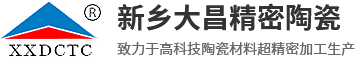 ®
XXDCTC
新乡大昌精密陶瓷
致力于高科技陶瓷材料超精密加工生产